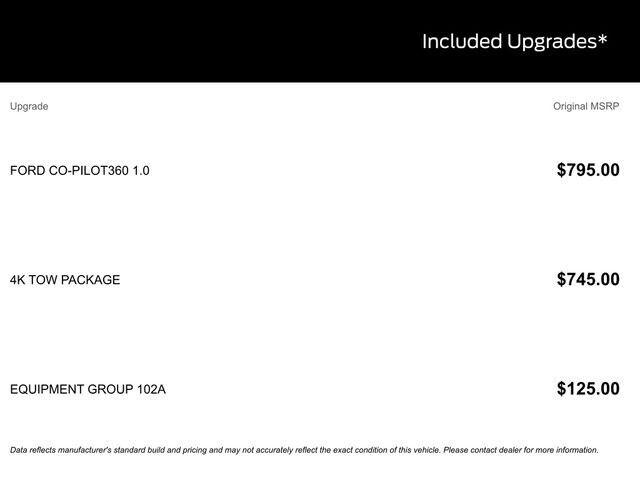 Included Upgrades*

| Upgrade | Original MSRP |
|---|---|
| FORD CO-PILOT360 1.0 | $795.00 |
| 4K TOW PACKAGE | $745.00 |
| EQUIPMENT GROUP 102A | $125.00 |

Data reflects manufacturer's standard build and pricing and may not accurately reflect the exact condition of this vehicle. Please contact dealer for more information.